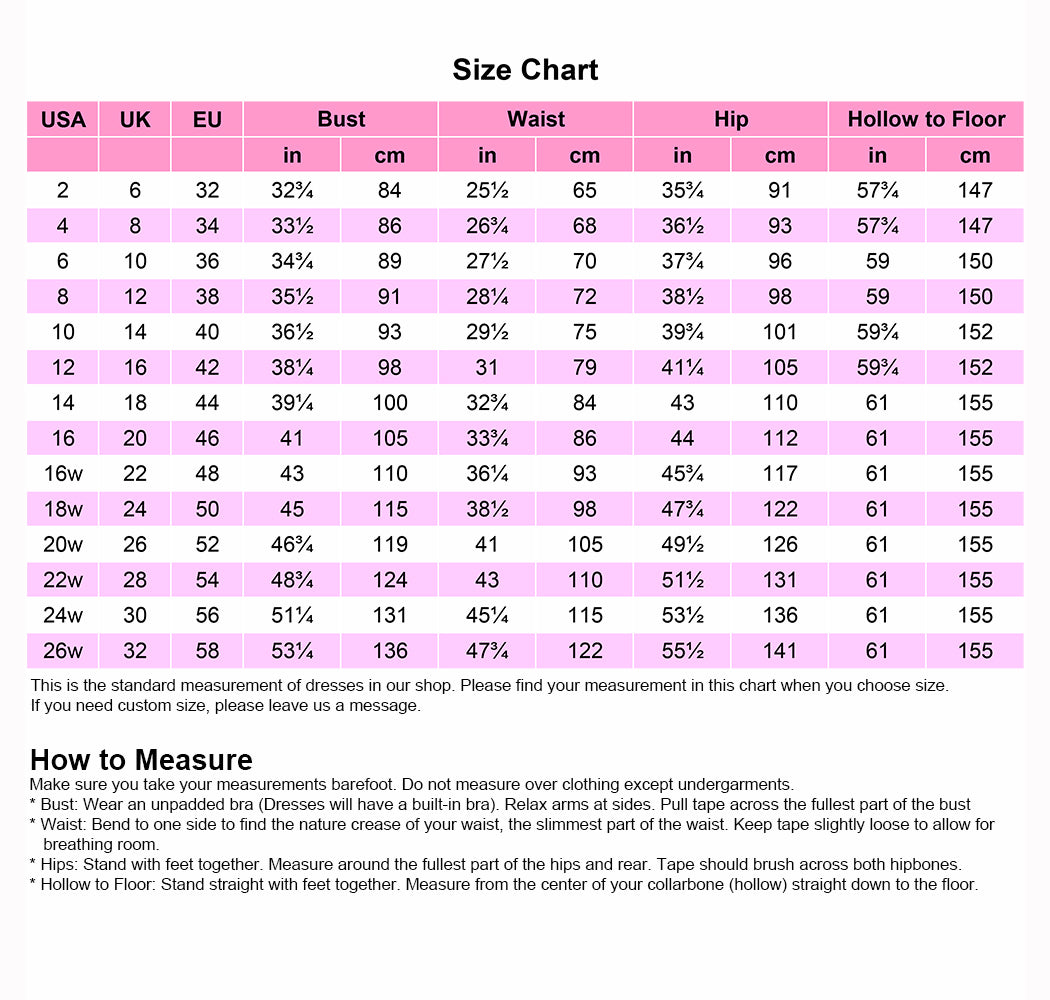 Size Chart

| USA | UK | EU | Bust | | Waist | | Hip | | Hollow to Floor | |
|---|---|---|---|---|---|---|---|---|---|---|
| | | | in | cm | in | cm | in | cm | in | cm |
| 2 | 6 | 32 | 32¾ | 84 | 25½ | 65 | 35¾ | 91 | 57¾ | 147 |
| 4 | 8 | 34 | 33½ | 86 | 26¾ | 68 | 36½ | 93 | 57¾ | 147 |
| 6 | 10 | 36 | 34¾ | 89 | 27½ | 70 | 37¾ | 96 | 59 | 150 |
| 8 | 12 | 38 | 35½ | 91 | 28¼ | 72 | 38½ | 98 | 59 | 150 |
| 10 | 14 | 40 | 36½ | 93 | 29½ | 75 | 39¾ | 101 | 59¾ | 152 |
| 12 | 16 | 42 | 38¼ | 98 | 31 | 79 | 41¼ | 105 | 59¾ | 152 |
| 14 | 18 | 44 | 39¼ | 100 | 32¾ | 84 | 43 | 110 | 61 | 155 |
| 16 | 20 | 46 | 41 | 105 | 33¾ | 86 | 44 | 112 | 61 | 155 |
| 16w | 22 | 48 | 43 | 110 | 36¼ | 93 | 45¾ | 117 | 61 | 155 |
| 18w | 24 | 50 | 45 | 115 | 38½ | 98 | 47¾ | 122 | 61 | 155 |
| 20w | 26 | 52 | 46¾ | 119 | 41 | 105 | 49½ | 126 | 61 | 155 |
| 22w | 28 | 54 | 48¾ | 124 | 43 | 110 | 51½ | 131 | 61 | 155 |
| 24w | 30 | 56 | 51¼ | 131 | 45¼ | 115 | 53½ | 136 | 61 | 155 |
| 26w | 32 | 58 | 53¼ | 136 | 47¾ | 122 | 55½ | 141 | 61 | 155 |

This is the standard measurement of dresses in our shop. Please find your measurement in this chart when you choose size.
If you need custom size, please leave us a message.

How to Measure
Make sure you take your measurements barefoot. Do not measure over clothing except undergarments.
* Bust: Wear an unpadded bra (Dresses will have a built-in bra). Relax arms at sides. Pull tape across the fullest part of the bust
* Waist: Bend to one side to find the nature crease of your waist, the slimmest part of the waist. Keep tape slightly loose to allow for breathing room.
* Hips: Stand with feet together. Measure around the fullest part of the hips and rear. Tape should brush across both hipbones.
* Hollow to Floor: Stand straight with feet together. Measure from the center of your collarbone (hollow) straight down to the floor.